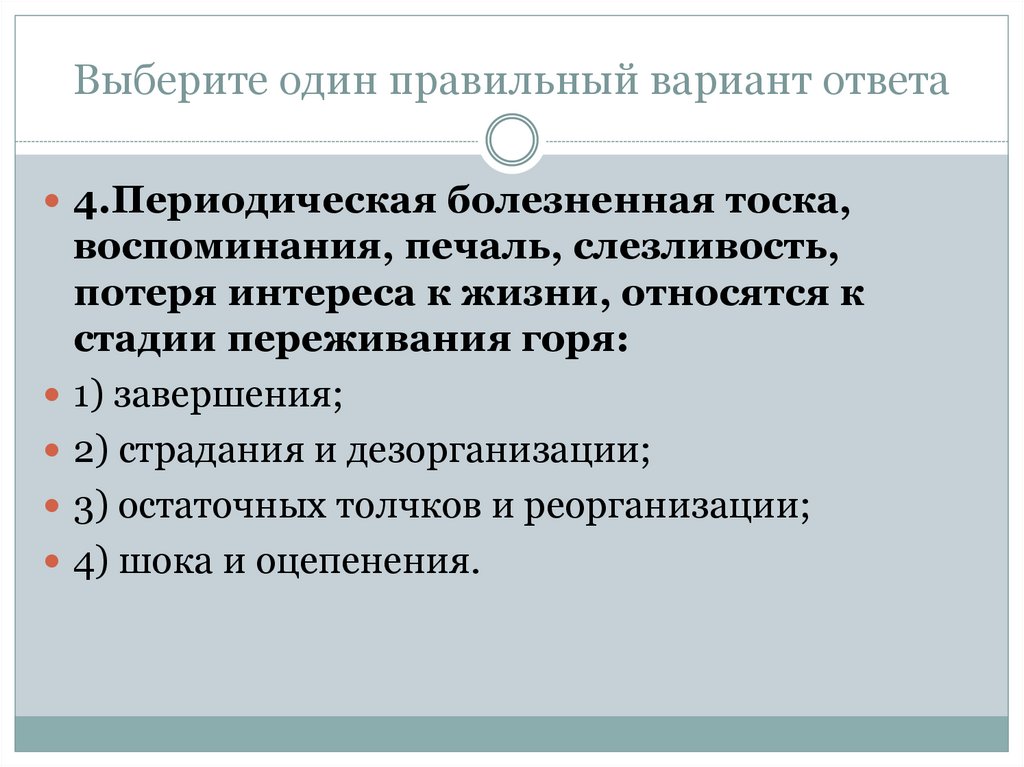 Выберите один правильный вариант ответа

• 4.Периодическая болезненная тоска, воспоминания, печаль, слезливость, потеря интереса к жизни, относятся к стадии переживания горя:
• 1) завершения;
• 2) страдания и дезорганизации;
• 3) остаточных толчков и реорганизации;
• 4) шока и оцепенения.